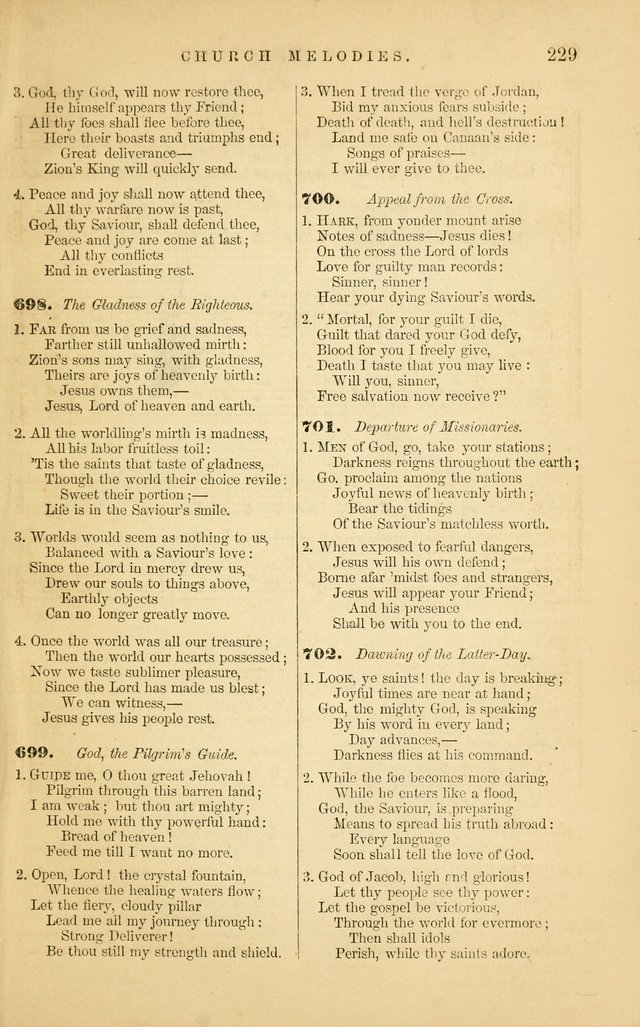 CHURCH MELODIES. 229

3. God, thy God, will now restore thee,
He himself appears thy Friend;
All thy foes shall flee before thee,
Here their boasts and triumphs end;
Great deliverance—
Zion's King will quickly send.

4. Peace and joy shall now attend thee,
All thy warfare now is past,
God, thy Saviour, shall defend thee,
Peace and joy are come at last;
All thy conflicts
End in everlasting rest.

698. The Gladness of the Righteous.

1. Far from us be grief and sadness,
Farther still unhallowed mirth:
Zion's sons may sing, with gladness,
Theirs are joys of heavenly birth:
Jesus owns them,—
Jesus, Lord of heaven and earth.

2. All the worldling's mirth is madness,
All his labor fruitless toil:
'Tis the saints that taste of gladness,
Though the world their choice revile:
Sweet their portion;—
Life is in the Saviour's smile.

3. Worlds would seem as nothing to us,
Balanced with a Saviour's love:
Since the Lord in mercy drew us,
Drew our souls to things above,
Earthly objects
Can no longer greatly move.

4. Once the world was all our treasure;
Then the world our hearts possessed;
Now we taste sublimer pleasure,
Since the Lord has made us blest;
We can witness,—
Jesus gives his people rest.

699. God, the Pilgrim's Guide.

1. Guide me, O thou great Jehovah!
Pilgrim through this barren land;
I am weak; but thou art mighty;
Hold me with thy powerful hand:
Bread of heaven!
Feed me till I want no more.

2. Open, Lord! the crystal fountain,
Whence the healing waters flow;
Let the fiery, cloudy pillar
Lead me all my journey through:
Strong Deliverer!
Be thou still my strength and shield.

3. When I tread the verge of Jordan,
Bid my anxious fears subside;
Death of death, and hell's destruction!
Land me safe on Canaan's side:
Songs of praises—
I will ever give to thee.

700. Appeal from the Cross.

1. Hark, from yonder mount arise
Notes of sadness—Jesus dies!
On the cross the Lord of lords
Love for guilty man records:
Sinner, sinner!
Hear your dying Saviour's words.

2. "Mortal, for your guilt I die,
Guilt that dared your God defy,
Blood for you I freely give,
Death I taste that you may live:
Will you, sinner,
Free salvation now receive?"

701. Departure of Missionaries.

1. Men of God, go, take your stations;
Darkness reigns throughout the earth;
Go, proclaim among the nations
Joyful news of heavenly birth;
Bear the tidings
Of the Saviour's matchless worth.

2. When exposed to fearful dangers,
Jesus will his own defend;
Borne afar 'midst foes and strangers,
Jesus will appear your Friend;
And his presence
Shall be with you to the end.

702. Dawning of the Latter-Day.

1. Look, ye saints! the day is breaking;
Joyful times are near at hand;
God, the mighty God, is speaking
By his word in every land;
Day advances,—
Darkness flies at his command.

2. While the foe becomes more daring,
While he enters like a flood,
God, the Saviour, is preparing
Means to spread his truth abroad:
Every language
Soon shall tell the love of God.

3. God of Jacob, high and glorious!
Let thy people see thy power:
Let the gospel be victorious,
Through the world for evermore;
Then shall idols
Perish, while thy saints adore.